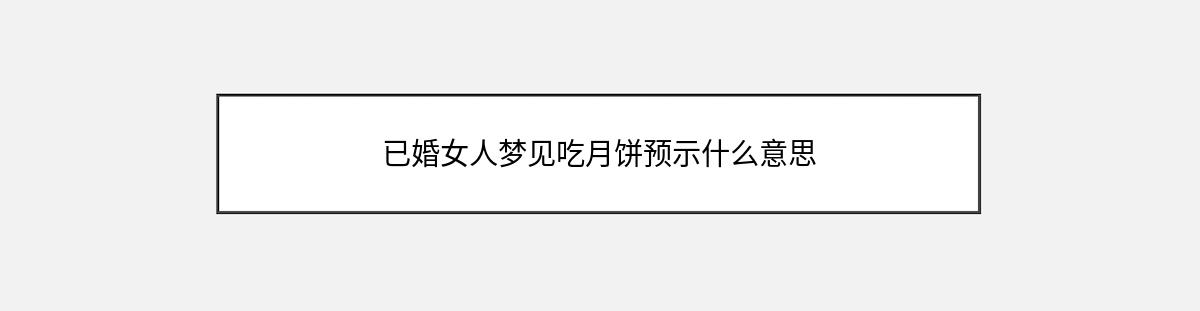 已婚女人梦见吃月饼预示什么意思